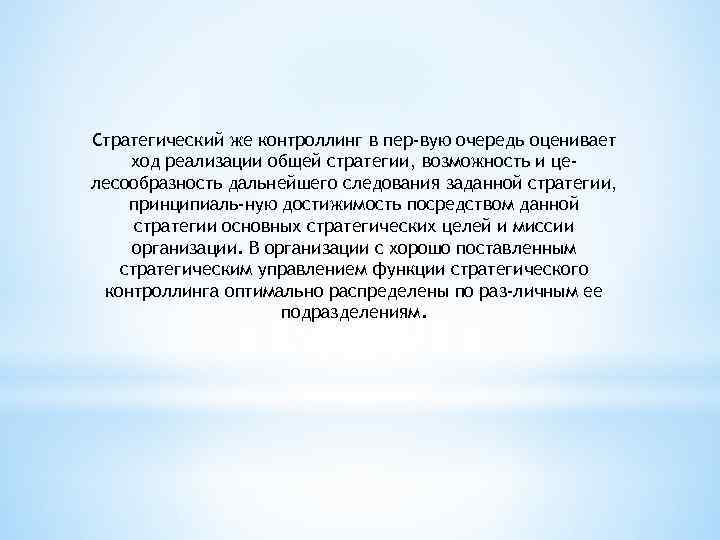 Стратегический же контроллинг в пер-вую очередь оценивает ход реализации общей стратегии, возможность и целесообразность дальнейшего следования заданной стратегии, принципиаль-ную достижимость посредством данной стратегии основных стратегических целей и миссии организации. В организации с хорошо поставленным стратегическим управлением функции стратегического контроллинга оптимально распределены по раз-личным ее подразделениям.